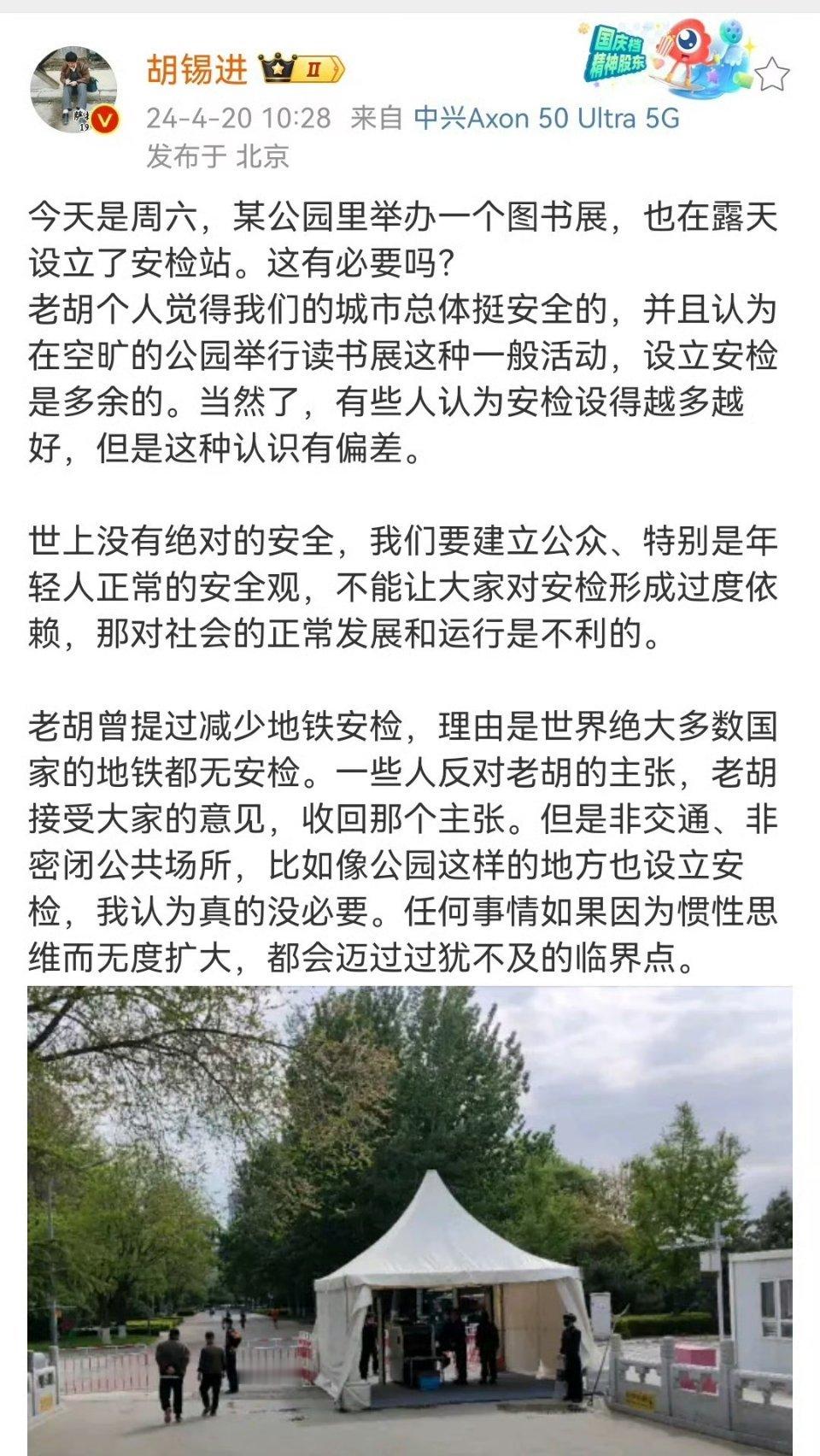 胡锡进 II

国庆档 精神股东

24-4-20 10:28 来自 中兴Axon 50 Ultra 5G
发布于 北京

今天是周六，某公园里举办一个图书展，也在露天设立了安检站。这有必要吗？
老胡个人觉得我们的城市总体挺安全的，并且认为在空旷的公园举行读书展这种一般活动，设立安检是多余的。当然了，有些人认为安检设得越多越好，但是这种认识有偏差。

世上没有绝对的安全，我们要建立公众、特别是年轻人正常的安全观，不能让大家对安检形成过度依赖，那对社会的正常发展和运行是不利的。

老胡曾提过减少地铁安检，理由是世界绝大多数国家的地铁都无安检。一些人反对老胡的主张，老胡接受大家的意见，收回那个主张。但是非交通、非密闭公共场所，比如像公园这样的地方也设立安检，我认为真的没必要。任何事情如果因为惯性思维而无度扩大，都会迈过过犹不及的临界点。